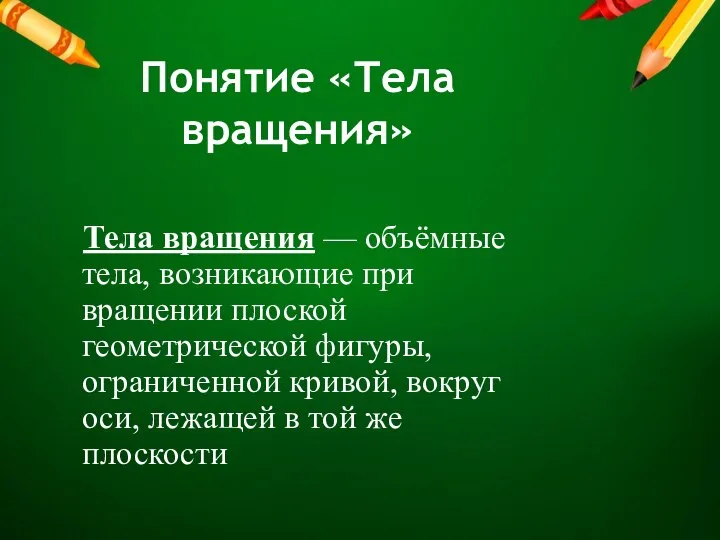 Понятие «Тела вращения»

Тела вращения — объёмные тела, возникающие при вращении плоской геометрической фигуры, ограниченной кривой, вокруг оси, лежащей в той же плоскости